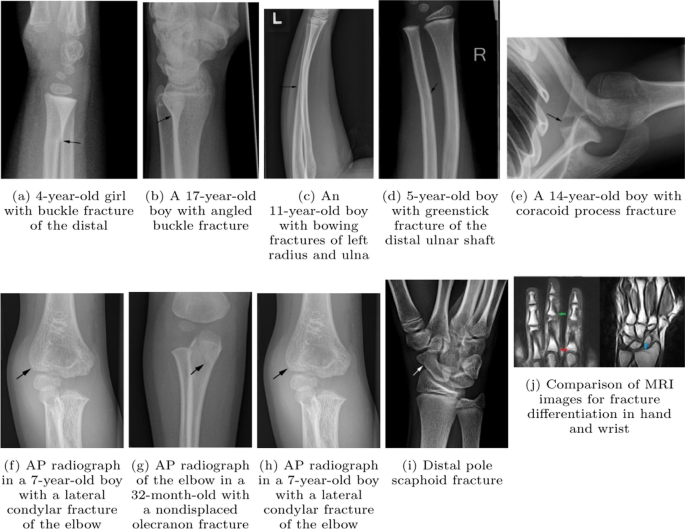 L

R

(a) 4-year-old girl with buckle fracture of the distal

(b) A 17-year-old boy with angled buckle fracture

(c) An 11-year-old boy with bowing fractures of left radius and ulna

(d) 5-year-old boy with greenstick fracture of the distal ulnar shaft

(e) A 14-year-old boy with coracoid process fracture

(f) AP radiograph in a 7-year-old boy with a lateral condylar fracture of the elbow

(g) AP radiograph of the elbow in a 32-month-old with a nondisplaced olecranon fracture

(h) AP radiograph in a 7-year-old boy with a lateral condylar fracture of the elbow

(i) Distal pole scaphoid fracture

(j) Comparison of MRI images for fracture differentiation in hand and wrist